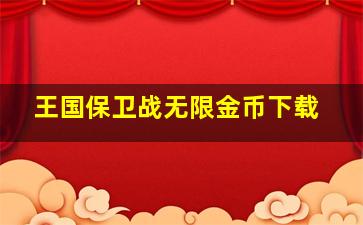 王国保卫战无限金币下载